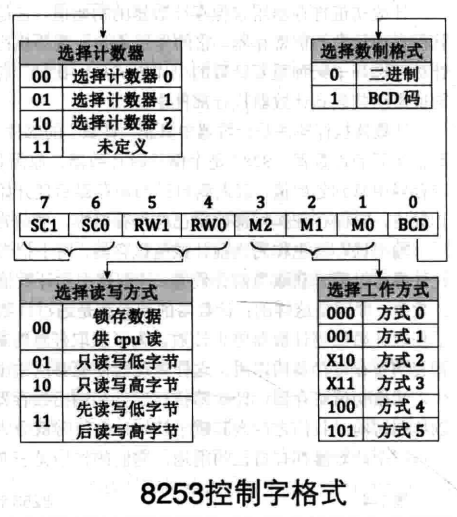 | 选择计数器 | |
|---|---|
| 00 | 选择计数器 0 |
| 01 | 选择计数器 1 |
| 10 | 选择计数器 2 |
| 11 | 未定义 |

| 选择数制格式 | |
|---|---|
| 0 | 二进制 |
| 1 | BCD 码 |

| 7 | 6 | 5 | 4 | 3 | 2 | 1 | 0 |
|---|---|---|---|---|---|---|---|
| SC1 | SC0 | RW1 | RW0 | M2 | M1 | M0 | BCD |

| 选择读写方式 | |
|---|---|
| 00 | 锁存数据 供 cpu 读 |
| 01 | 只读写低字节 |
| 10 | 只读写高字节 |
| 11 | 先读写低字节 后读写高字节 |

| 选择工作方式 | |
|---|---|
| 000 | 方式 0 |
| 001 | 方式 1 |
| X10 | 方式 2 |
| X11 | 方式 3 |
| 100 | 方式 4 |
| 101 | 方式 5 |

8253控制字格式